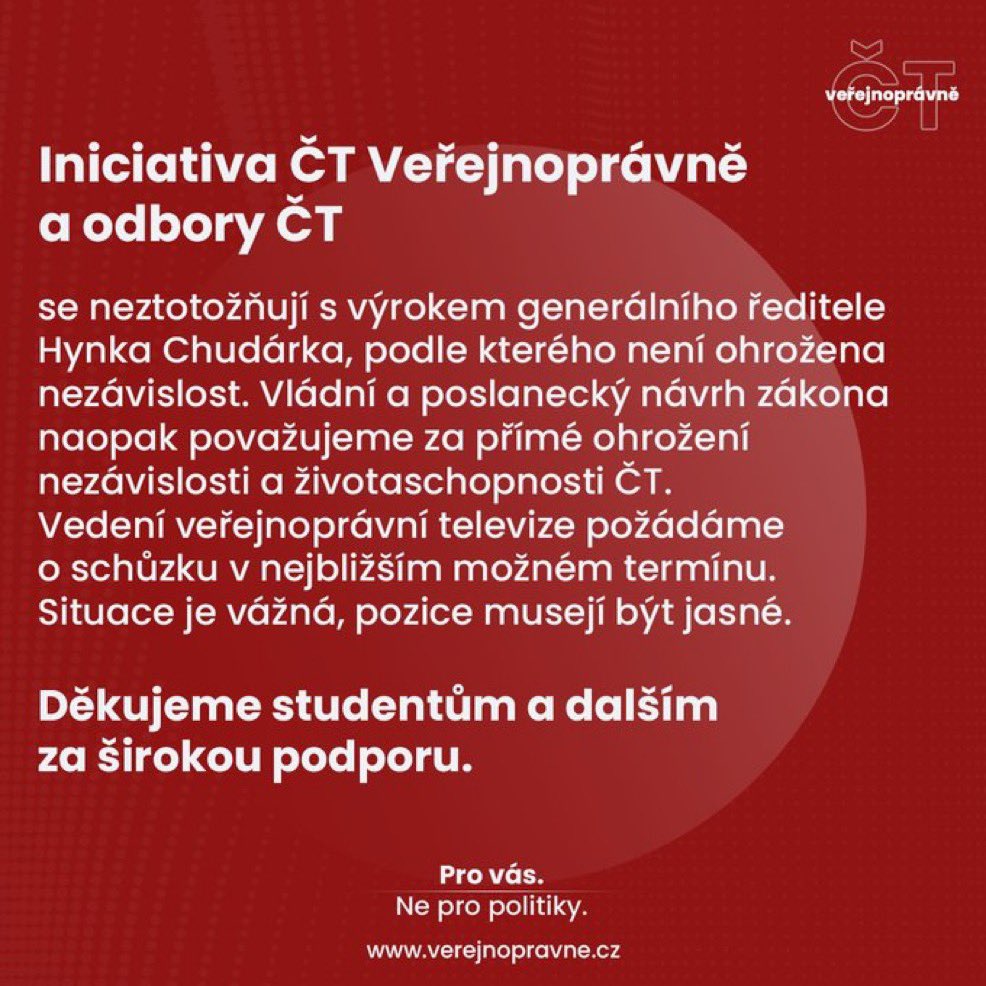 ČT veřejnoprávně

Iniciativa ČT Veřejnoprávně a odbory ČT

se neztotožňují s výrokem generálního ředitele Hynka Chudárka, podle kterého není ohrožena nezávislost. Vládní a poslanecký návrh zákona naopak považujeme za přímé ohrožení nezávislosti a životaschopnosti ČT. Vedení veřejnoprávní televize požádáme o schůzku v nejbližším možném termínu. Situace je vážná, pozice musejí být jasné.

Děkujeme studentům a dalším za širokou podporu.

Pro vás.
Ne pro politiky.

www.verejnopravne.cz